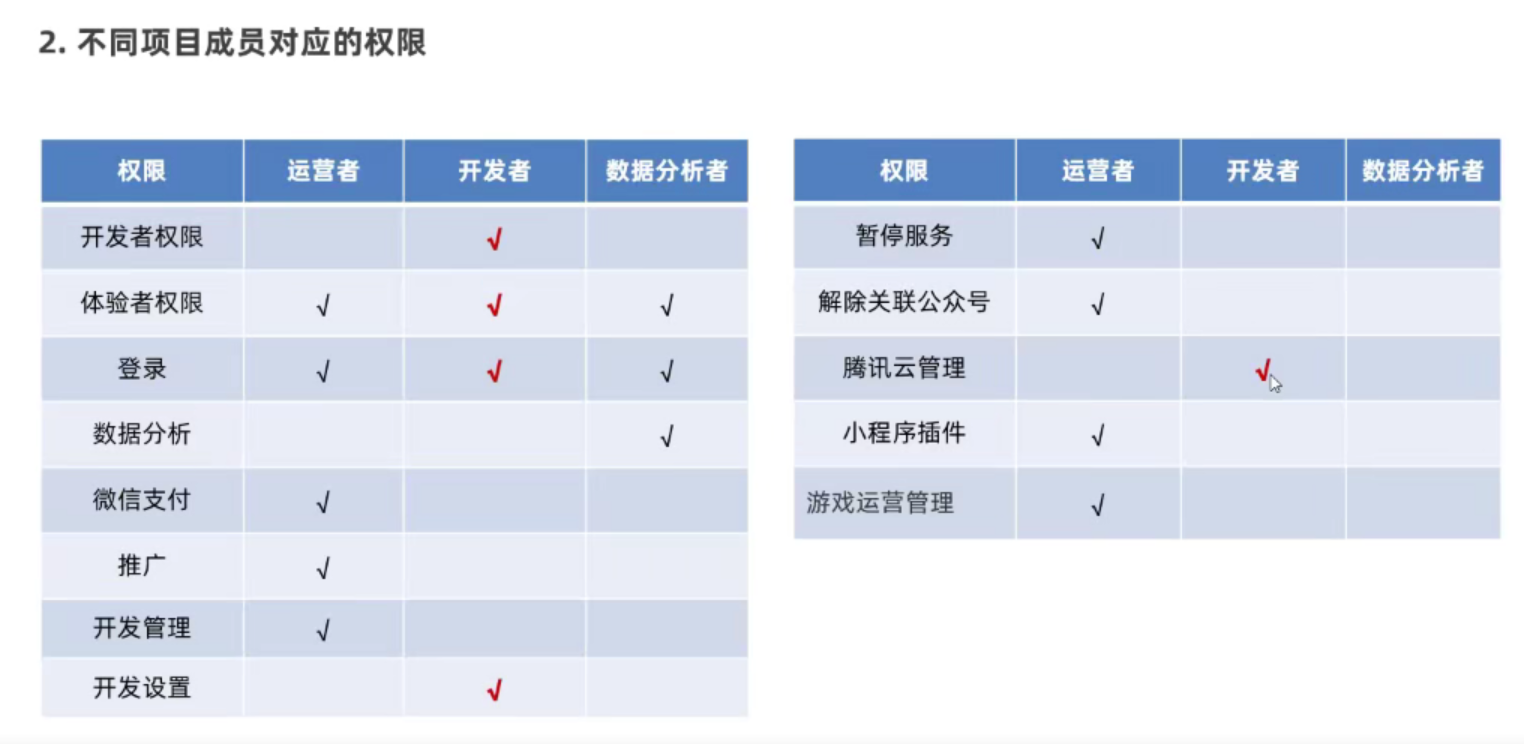 2. 不同项目成员对应的权限

| 权限 | 运营者 | 开发者 | 数据分析者 |
|---|---|---|---|
| 开发者权限 |  | √ |  |
| 体验者权限 | √ | √ | √ |
| 登录 | √ | √ | √ |
| 数据分析 |  |  | √ |
| 微信支付 | √ |  |  |
| 推广 | √ |  |  |
| 开发管理 | √ |  |  |
| 开发设置 |  | √ |  |

| 权限 | 运营者 | 开发者 | 数据分析者 |
|---|---|---|---|
| 暂停服务 | √ |  |  |
| 解除关联公众号 | √ |  |  |
| 腾讯云管理 |  | √ |  |
| 小程序插件 | √ |  |  |
| 游戏运营管理 | √ |  |  |